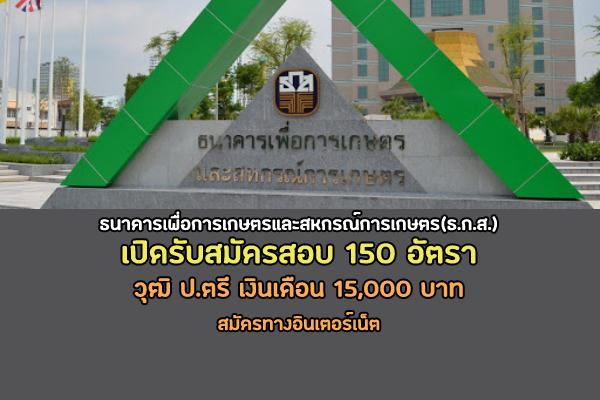 ธนาคารเพื่อการเกษตร
และสหกรณ์การเกษตร

ธนาคารเพื่อการเกษตรและสหกรณ์การเกษตร(ธ.ก.ส.)

เปิดรับสมัครสอบ 150 อัตรา

วุฒิ ป.ตรี เงินเดือน 15,000 บาท

สมัครทางอินเตอร์เน็ต